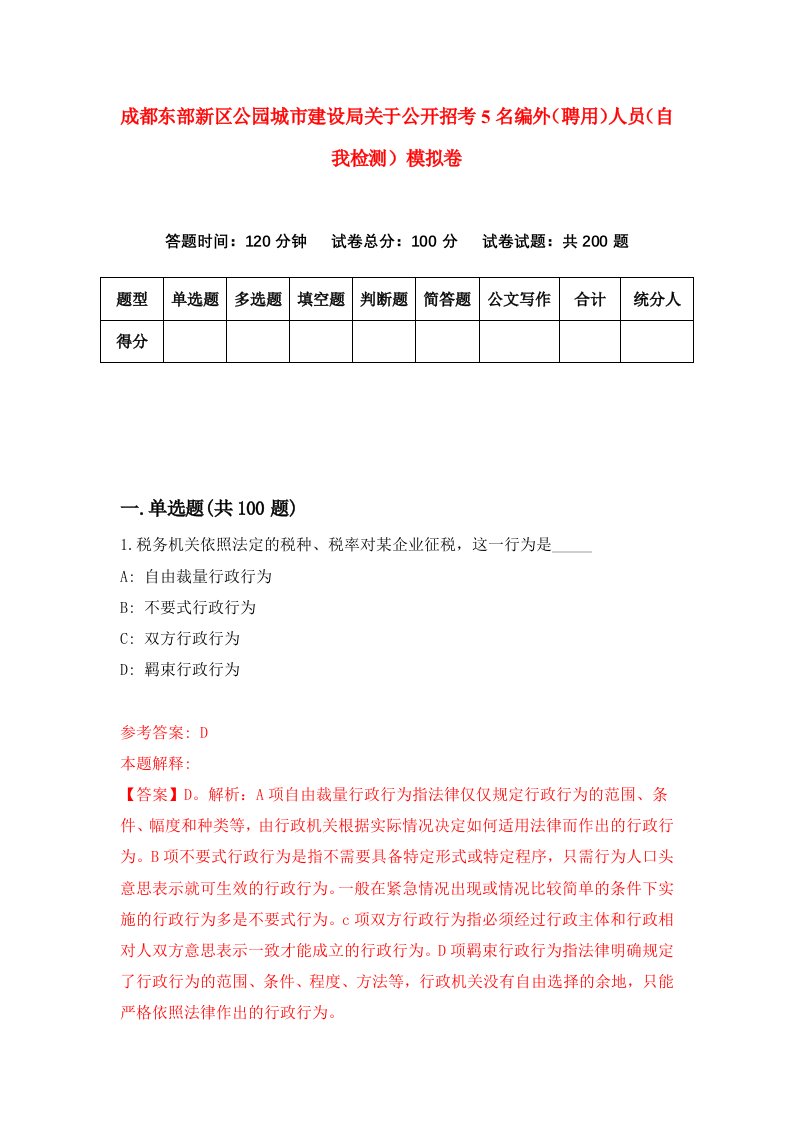 成都东部新区公园城市建设局关于公开招考5名编外(聘用)人员(自我检测)模拟卷

答题时间：120分钟　试卷总分：100分　试卷试题：共200题

| 题型 | 单选题 | 多选题 | 填空题 | 判断题 | 简答题 | 公文写作 | 合计 | 统分人 |
|---|---|---|---|---|---|---|---|---|
| 得分 | | | | | | | | |

一.单选题(共100题)

1.税务机关依照法定的税种、税率对某企业征税，这一行为是_____

A: 自由裁量行政行为

B: 不要式行政行为

C: 双方行政行为

D: 羁束行政行为

参考答案: D

本题解释:

【答案】D。解析：A项自由裁量行政行为指法律仅仅规定行政行为的范围、条件、幅度和种类等，由行政机关根据实际情况决定如何适用法律而作出的行政行为。B项不要式行政行为是指不需要具备特定形式或特定程序，只需行为人口头意思表示就可生效的行政行为。一般在紧急情况出现或情况比较简单的条件下实施的行政行为多是不要式行为。c项双方行政行为指必须经过行政主体和行政相对人双方意思表示一致才能成立的行政行为。D项羁束行政行为指法律明确规定了行政行为的范围、条件、程度、方法等，行政机关没有自由选择的余地，只能严格依照法律作出的行政行为。